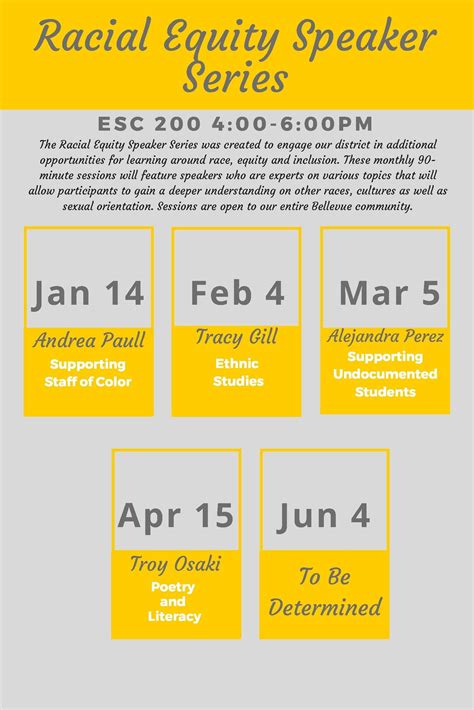 Racial Equity Speaker Series

ESC 200 4:00-6:00PM

The Racial Equity Speaker Series was created to engage our district in additional opportunities for learning around race, equity and inclusion. These monthly 90-minute sessions will feature speakers who are experts on various topics that will allow participants to gain a deeper understanding on other races, cultures as well as sexual orientation. Sessions are open to our entire Bellevue community.

Jan 14
Andrea Paull
Supporting Staff of Color

Feb 4
Tracy Gill
Ethnic Studies

Mar 5
Alejandra Perez
Supporting Undocumented Students

Apr 15
Troy Osaki
Poetry and Literacy

Jun 4
To Be Determined